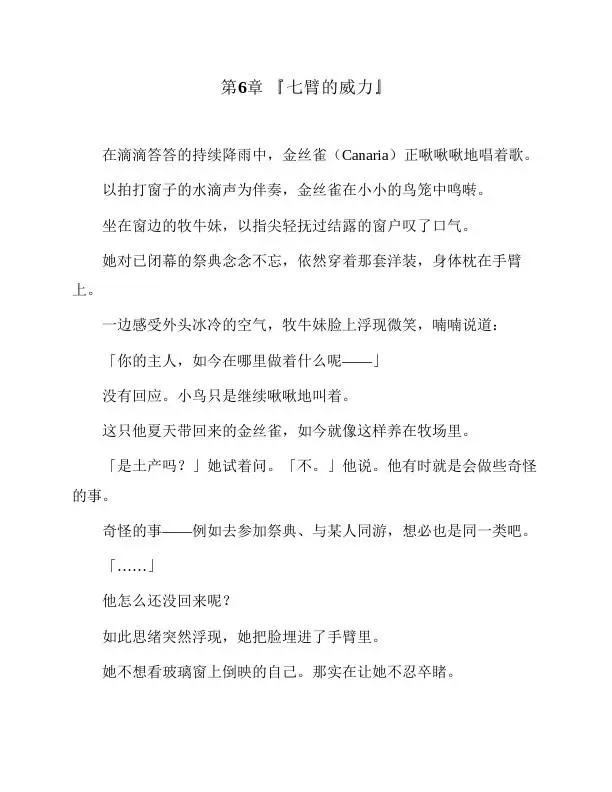 第6章 『七臂的威力』

在滴滴答答的持续降雨中，金丝雀（Canaria）正啾啾啾地唱着歌。

以拍打窗子的水滴声为伴奏，金丝雀在小小的鸟笼中鸣啭。

坐在窗边的牧牛妹，以指尖轻抚过结露的窗户叹了口气。

她对已闭幕的祭典念念不忘，依然穿着那套洋装，身体枕在手臂上。

一边感受外头冰冷的空气，牧牛妹脸上浮现微笑，喃喃说道：

「你的主人，如今在哪里做着什么呢——」

没有回应。小鸟只是继续啾啾地叫着。

这只他夏天带回来的金丝雀，如今就像这样养在牧场里。

「是土产吗？」她试着问。「不。」他说。他有时就是会做些奇怪的事。

奇怪的事——例如去参加祭典、与某人同游，想必也是同一类吧。

「……」

他怎么还没回来呢？

如此思绪突然浮现，她把脸埋进了手臂里。

她不想看玻璃窗上倒映的自己。那实在让她不忍卒睹。